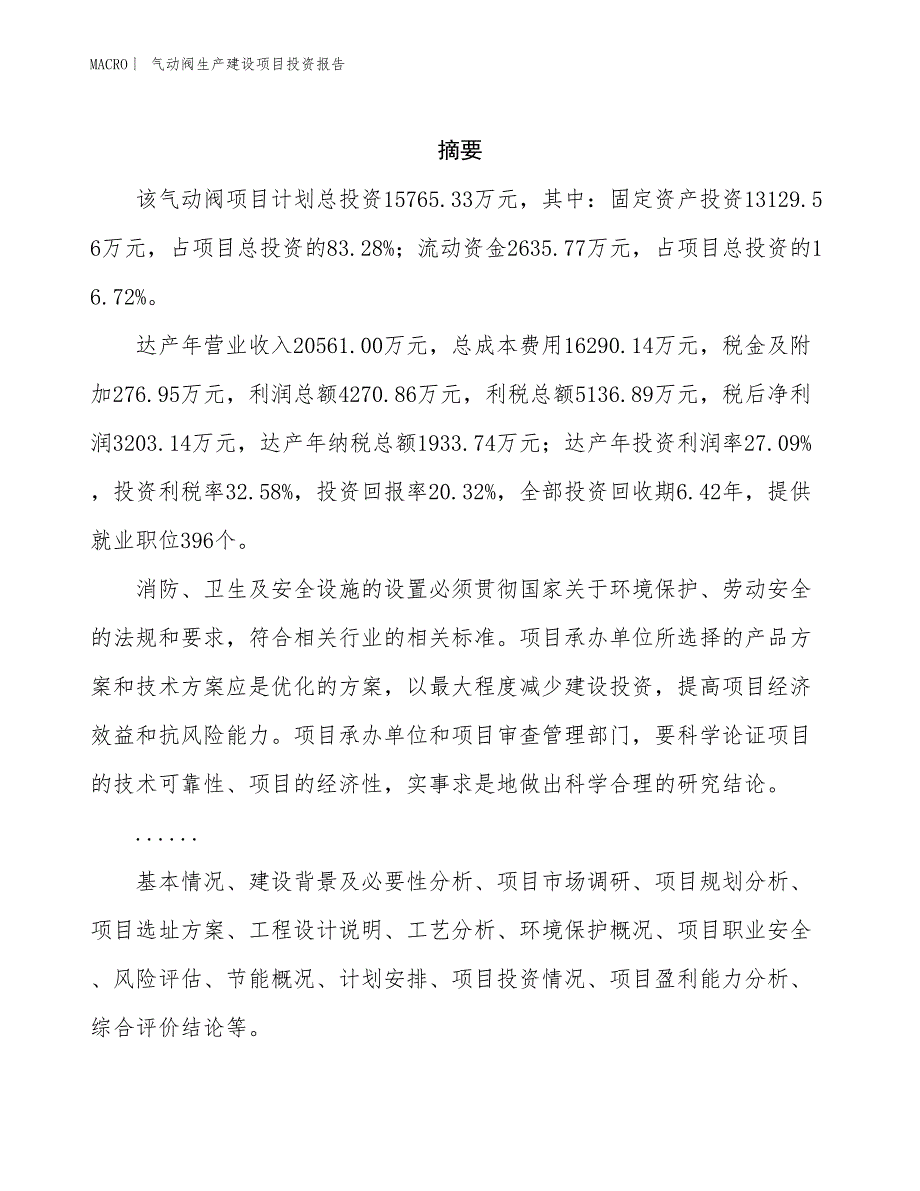 MACRO｜ 气动阀生产建设项目投资报告

摘要

该气动阀项目计划总投资15765.33万元，其中：固定资产投资13129.56万元，占项目总投资的83.28%；流动资金2635.77万元，占项目总投资的16.72%。

达产年营业收入20561.00万元，总成本费用16290.14万元，税金及附加276.95万元，利润总额4270.86万元，利税总额5136.89万元，税后净利润3203.14万元，达产年纳税总额1933.74万元；达产年投资利润率27.09%，投资利税率32.58%，投资回报率20.32%，全部投资回收期6.42年，提供就业职位396个。

消防、卫生及安全设施的设置必须贯彻国家关于环境保护、劳动安全的法规和要求，符合相关行业的相关标准。项目承办单位所选择的产品方案和技术方案应是优化的方案，以最大程度减少建设投资，提高项目经济效益和抗风险能力。项目承办单位和项目审查管理部门，要科学论证项目的技术可靠性、项目的经济性，实事求是地做出科学合理的研究结论。

......

基本情况、建设背景及必要性分析、项目市场调研、项目规划分析、项目选址方案、工程设计说明、工艺分析、环境保护概况、项目职业安全、风险评估、节能概况、计划安排、项目投资情况、项目盈利能力分析、综合评价结论等。